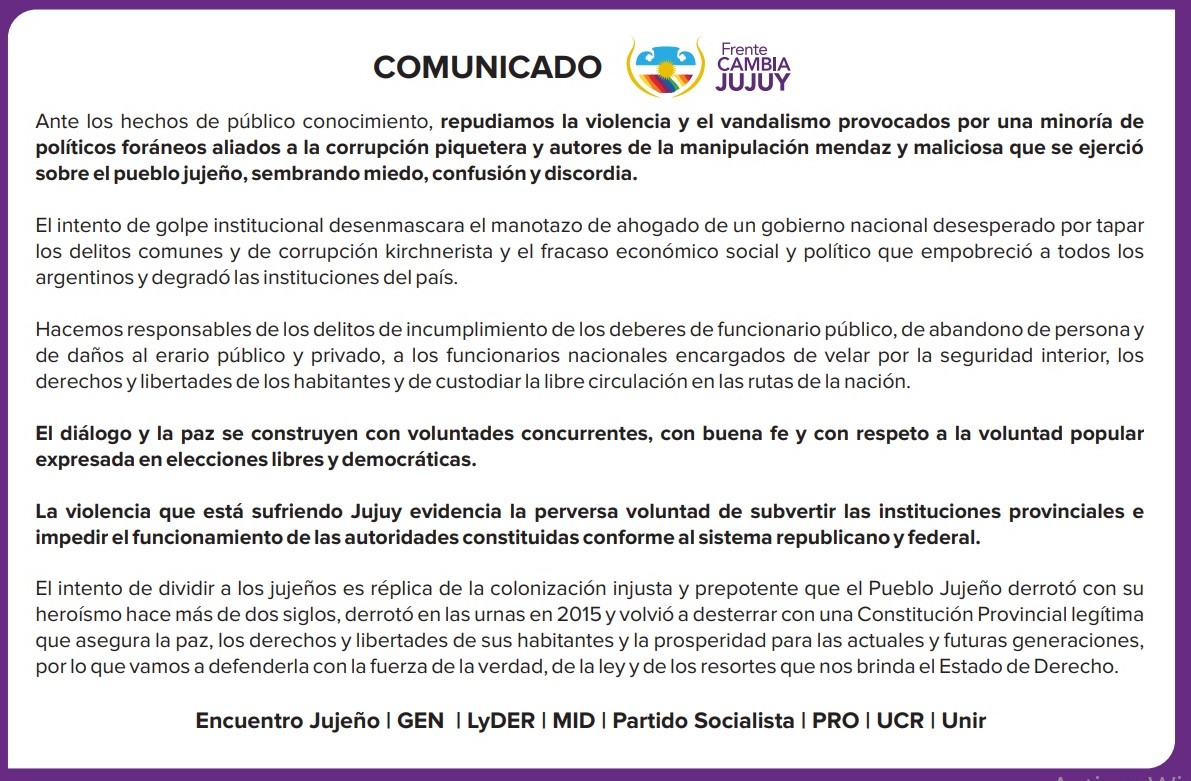 COMUNICADO

Frente CAMBIA JUJUY

Ante los hechos de público conocimiento, repudiamos la violencia y el vandalismo provocados por una minoría de políticos foráneos aliados a la corrupción piquetera y autores de la manipulación mendaz y maliciosa que se ejerció sobre el pueblo jujeño, sembrando miedo, confusión y discordia.

El intento de golpe institucional desenmascara el manotazo de ahogado de un gobierno nacional desesperado por tapar los delitos comunes y de corrupción kirchnerista y el fracaso económico social y político que empobreció a todos los argentinos y degradó las instituciones del país.

Hacemos responsables de los delitos de incumplimiento de los deberes de funcionario público, de abandono de persona y de daños al erario público y privado, a los funcionarios nacionales encargados de velar por la seguridad interior, los derechos y libertades de los habitantes y de custodiar la libre circulación en las rutas de la nación.

El diálogo y la paz se construyen con voluntades concurrentes, con buena fe y con respeto a la voluntad popular expresada en elecciones libres y democráticas.

La violencia que está sufriendo Jujuy evidencia la perversa voluntad de subvertir las instituciones provinciales e impedir el funcionamiento de las autoridades constituidas conforme al sistema republicano y federal.

El intento de dividir a los jujeños es réplica de la colonización injusta y prepotente que el Pueblo Jujeño derrotó con su heroísmo hace más de dos siglos, derrotó en las urnas en 2015 y volvió a desterrar con una Constitución Provincial legítima que asegura la paz, los derechos y libertades de sus habitantes y la prosperidad para las actuales y futuras generaciones, por lo que vamos a defenderla con la fuerza de la verdad, de la ley y de los resortes que nos brinda el Estado de Derecho.

Encuentro Jujeño | GEN | LyDER | MID | Partido Socialista | PRO | UCR | Unir